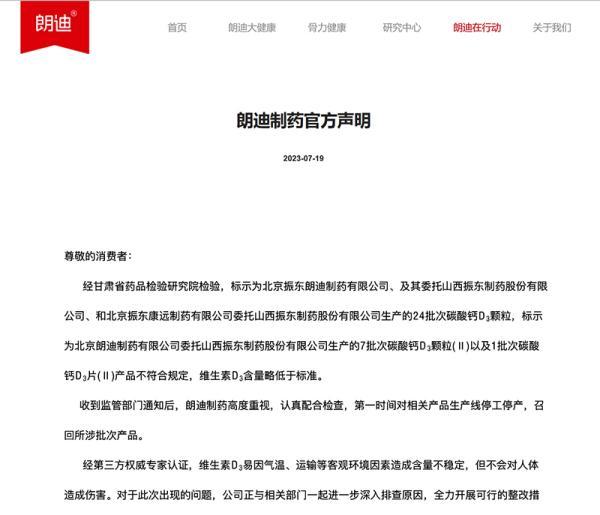 朗迪®

首页 朗迪大健康 骨力健康 研究中心 朗迪在行动 关于我们

朗迪制药官方声明

2023-07-19

尊敬的消费者：

经甘肃省药品检验研究院检验，标示为北京振东朗迪制药有限公司、及其委托山西振东制药股份有限公司、和北京振东康远制药有限公司委托山西振东制药股份有限公司生产的24批次碳酸钙$D_3$颗粒，标示为北京朗迪制药有限公司委托山西振东制药股份有限公司生产的7批次碳酸钙$D_3$颗粒(Ⅱ)以及1批次碳酸钙$D_3$片(Ⅱ)产品不符合规定，维生素$D_3$含量略低于标准。

收到监管部门通知后，朗迪制药高度重视，认真配合检查，第一时间对相关产品生产线停工停产，召回所涉批次产品。

经第三方权威专家认证，维生素$D_3$易因气温、运输等客观环境因素造成含量不稳定，但不会对人体造成伤害。对于此次出现的问题，公司正与相关部门一起进一步深入排查原因，全力开展可行的整改措